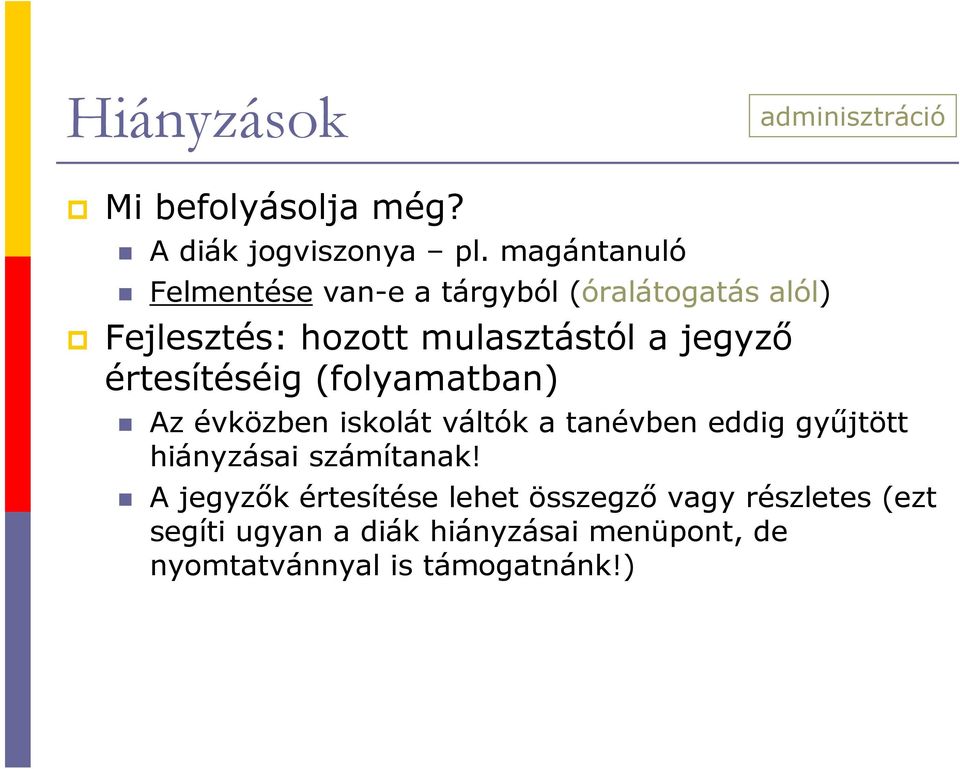 Hiányzások

adminisztráció

Mi befolyásolja még?
A diák jogviszonya – pl. magántanuló
Felmentése van-e a tárgyból (óralátogatás alól)

Fejlesztés: hozott mulasztástól a jegyző értesítéséig (folyamatban)
Az évközben iskolát váltók a tanévben eddig gyűjtött hiányzásai számítanak!
A jegyzők értesítése lehet összegző vagy részletes (ezt segíti ugyan a diák hiányzásai menüpont, de nyomtatvánnyal is támogatnánk!)